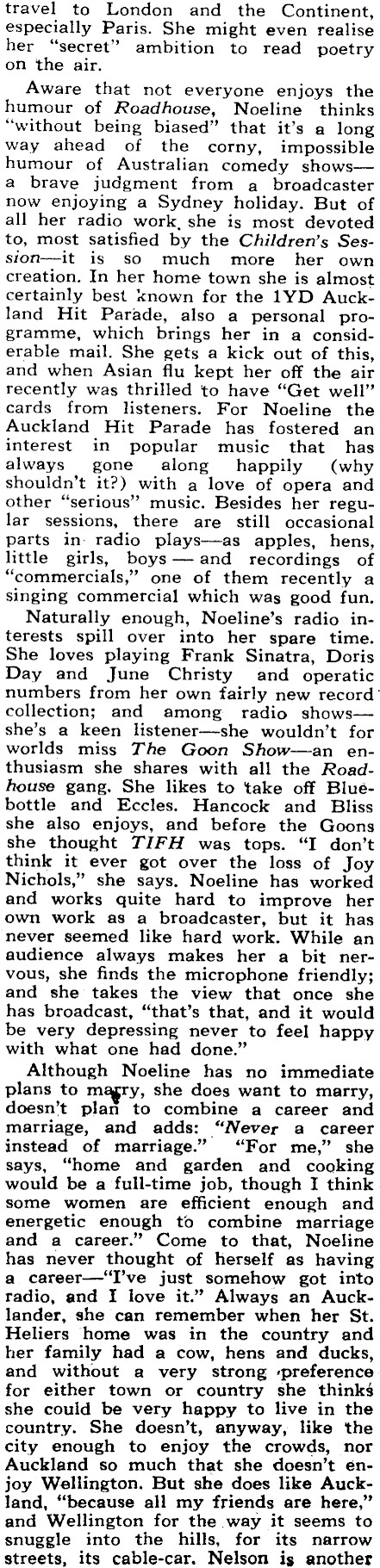 travel to London and the Continent, especially Paris. She might even realise her "secret" ambition to read poetry on the air.

Aware that not everyone enjoys the humour of Roadhouse, Noeline thinks "without being biased" that it's a long way ahead of the corny, impossible humour of Australian comedy shows—a brave judgment from a broadcaster now enjoying a Sydney holiday. But of all her radio work, she is most devoted to, most satisfied by the Children's Session—it is so much more her own creation. In her home town she is almost certainly best known for the 1YD Auckland Hit Parade, also a personal programme, which brings her in a considerable mail. She gets a kick out of this, and when Asian flu kept her off the air recently was thrilled to have "Get well" cards from listeners. For Noeline the Auckland Hit Parade has fostered an interest in popular music that has always gone along happily (why shouldn't it?) with a love of opera and other "serious" music. Besides her regular sessions, there are still occasional parts in radio plays—as apples, hens, little girls, boys — and recordings of "commercials," one of them recently a singing commercial which was good fun.

Naturally enough, Noeline's radio interests spill over into her spare time. She loves playing Frank Sinatra, Doris Day and June Christy and operatic numbers from her own fairly new record collection; and among radio shows—she's a keen listener—she wouldn't for worlds miss The Goon Show—an enthusiasm she shares with all the Roadhouse gang. She likes to take off Bluebottle and Eccles. Hancock and Bliss she also enjoys, and before the Goons she thought TIFH was tops. "I don't think it ever got over the loss of Joy Nichols," she says. Noeline has worked and works quite hard to improve her own work as a broadcaster, but it has never seemed like hard work. While an audience always makes her a bit nervous, she finds the microphone friendly; and she takes the view that once she has broadcast, "that's that, and it would be very depressing never to feel happy with what one had done."

Although Noeline has no immediate plans to marry, she does want to marry, doesn't plan to combine a career and marriage, and adds: "Never a career instead of marriage." "For me," she says, "home and garden and cooking would be a full-time job, though I think some women are efficient enough and energetic enough to combine marriage and a career." Come to that, Noeline has never thought of herself as having a career—"I've just somehow got into radio, and I love it." Always an Aucklander, she can remember when her St. Heliers home was in the country and her family had a cow, hens and ducks, and without a very strong preference for either town or country she thinks she could be very happy to live in the country. She doesn't, anyway, like the city enough to enjoy the crowds, nor Auckland so much that she doesn't enjoy Wellington. But she does like Auckland, "because all my friends are here," and Wellington for the way it seems to snuggle into the hills, for its narrow streets, its cable-car. Nelson is another